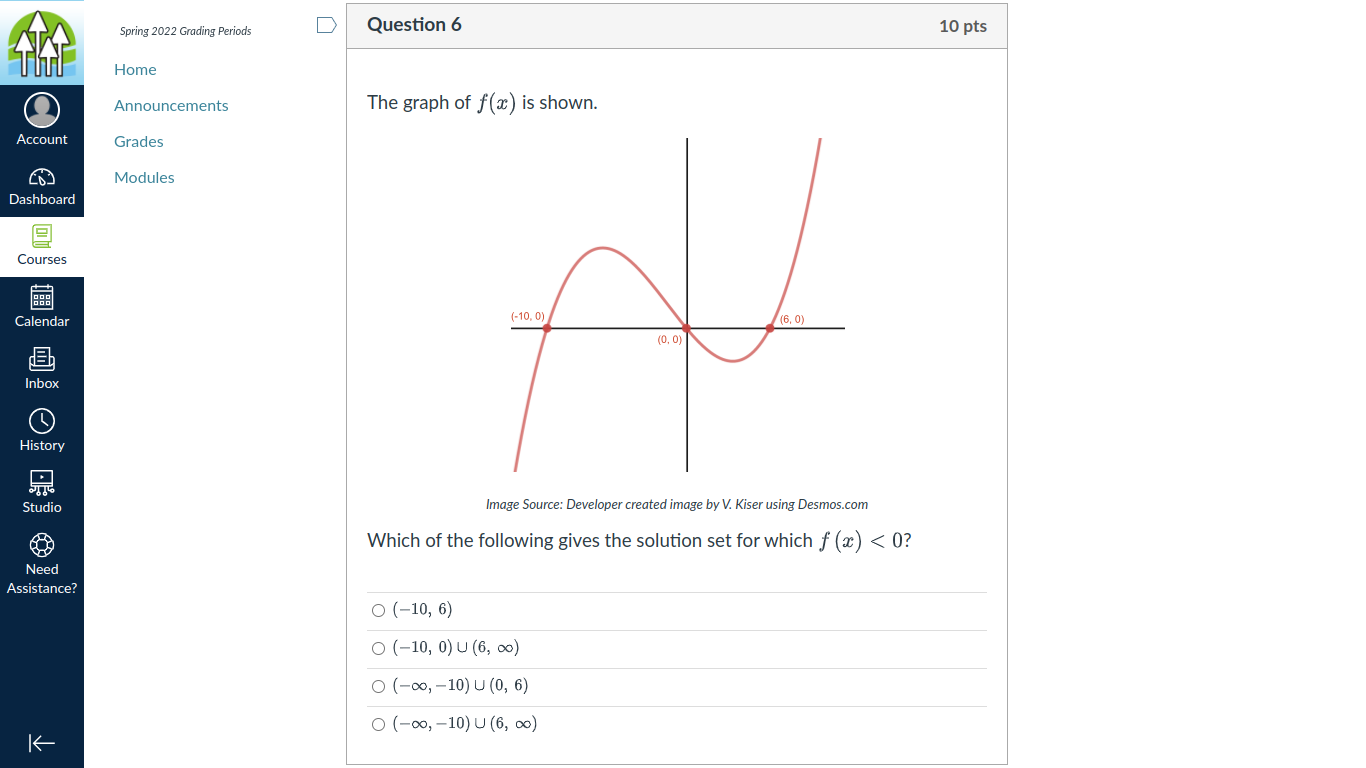 Account
Dashboard
Courses
Calendar
Inbox
History
Studio
Need Assistance?

Spring 2022 Grading Periods
Home
Announcements
Grades
Modules

Question 6
10 pts

The graph of $f(x)$ is shown.

(-10, 0)
(0, 0)
(6, 0)

Image Source: Developer created image by V. Kiser using Desmos.com

Which of the following gives the solution set for which $f(x) < 0$?

$(-10,\ 6)$

$(-10,\ 0) \cup (6,\ \infty)$

$(-\infty, -10) \cup (0,\ 6)$

$(-\infty, -10) \cup (6,\ \infty)$